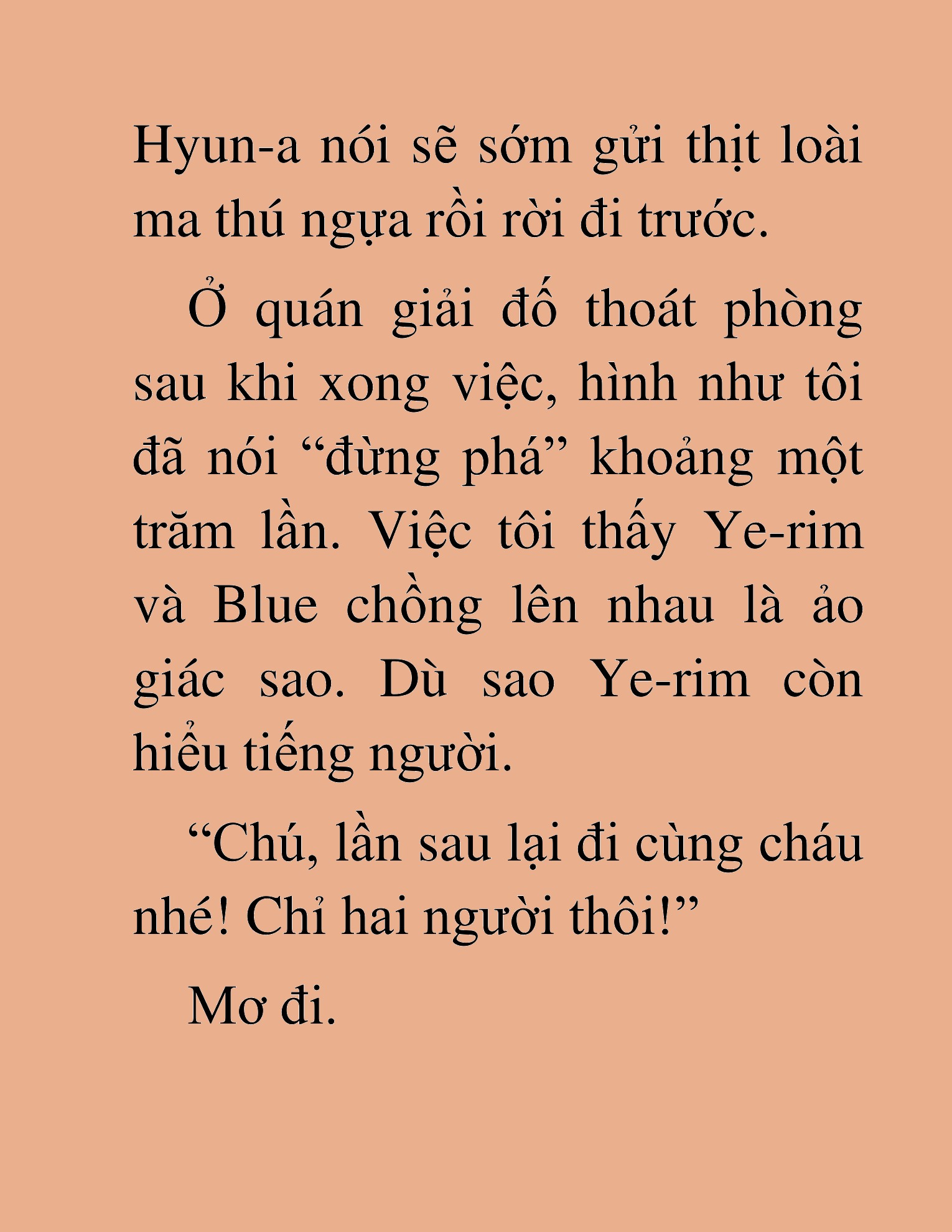 Hyun-a nói sẽ sớm gửi thịt loài ma thú ngựa rồi rời đi trước.

Ở quán giải đố thoát phòng sau khi xong việc, hình như tôi đã nói “đừng phá” khoảng một trăm lần. Việc tôi thấy Ye-rim và Blue chồng lên nhau là ảo giác sao. Dù sao Ye-rim còn hiểu tiếng người.

“Chú, lần sau lại đi cùng cháu nhé! Chỉ hai người thôi!”

Mơ đi.